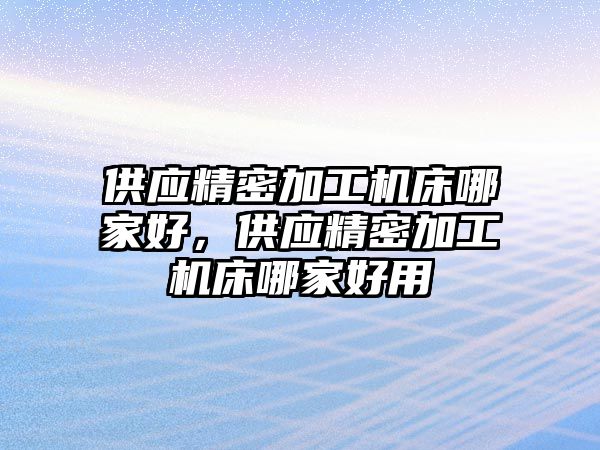 供应精密加工机床哪家好，供应精密加工机床哪家好用